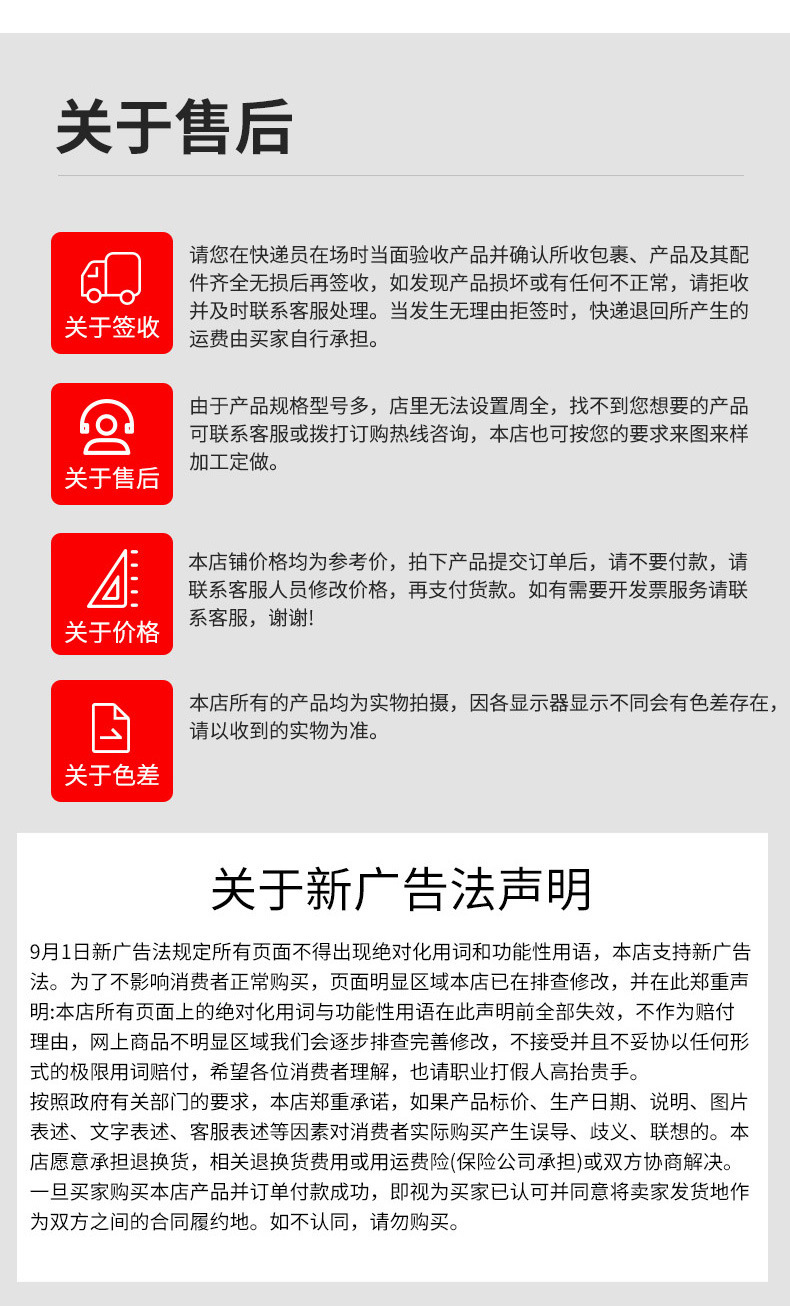 关于售后

关于签收

请您在快递员在场时当面验收产品并确认所收包裹、产品及其配件齐全无损后再签收，如发现产品损坏或有任何不正常，请拒收并及时联系客服处理。当发生无理由拒签时，快递退回所产生的运费由买家自行承担。

关于售后

由于产品规格型号多，店里无法设置周全，找不到您想要的产品可联系客服或拨打订购热线咨询，本店也可按您的要求来图来样加工定做。

关于价格

本店铺价格均为参考价，拍下产品提交订单后，请不要付款，请联系客服人员修改价格，再支付货款。如有需要开发票服务请联系客服，谢谢!

关于色差

本店所有的产品均为实物拍摄，因各显示器显示不同会有色差存在，请以收到的实物为准。

关于新广告法声明

9月1日新广告法规定所有页面不得出现绝对化用词和功能性用语，本店支持新广告法。为了不影响消费者正常购买，页面明显区域本店已在排查修改，并在此郑重声明:本店所有页面上的绝对化用词与功能性用语在此声明前全部失效，不作为赔付理由，网上商品不明显区域我们会逐步排查完善修改，不接受并且不妥协以任何形式的极限用词赔付，希望各位消费者理解，也请职业打假人高抬贵手。

按照政府有关部门的要求，本店郑重承诺，如果产品标价、生产日期、说明、图片表述、文字表述、客服表述等因素对消费者实际购买产生误导、歧义、联想的。本店愿意承担退换货，相关退换货费用或用运费险(保险公司承担)或双方协商解决。

一旦买家购买本店产品并订单付款成功，即视为买家已认可并同意将卖家发货地作为双方之间的合同履约地。如不认同，请勿购买。